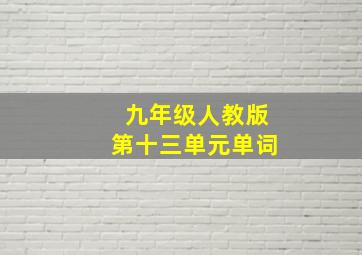 九年级人教版
第十三单元单词